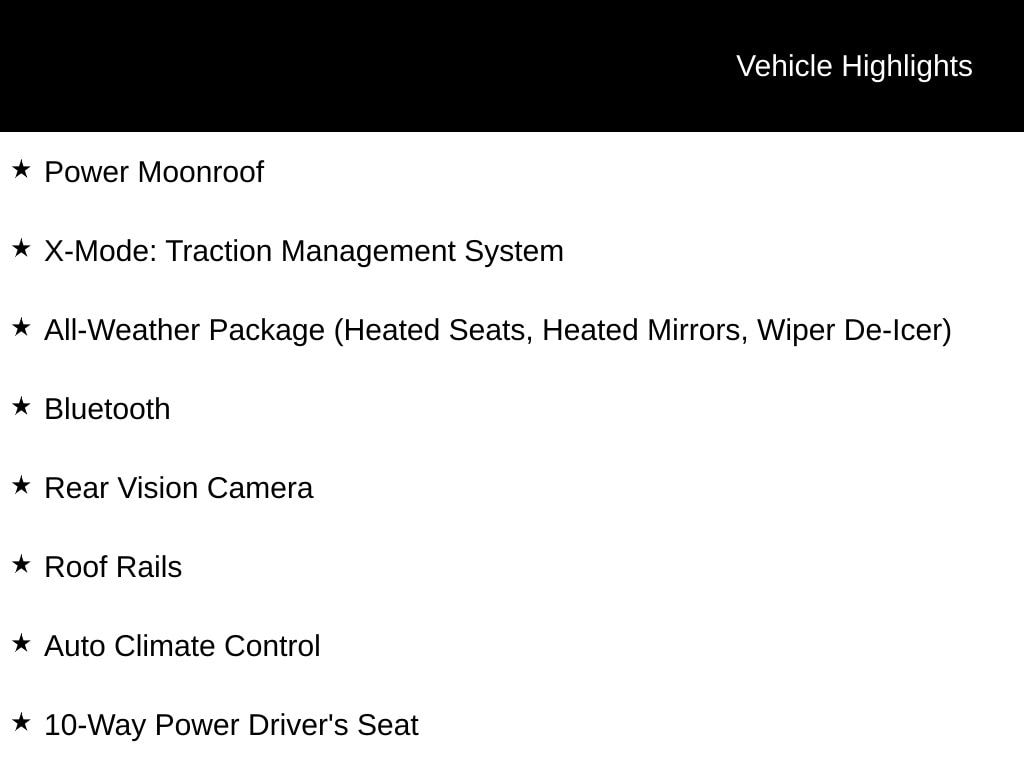 Vehicle Highlights

★ Power Moonroof

★ X-Mode: Traction Management System

★ All-Weather Package (Heated Seats, Heated Mirrors, Wiper De-Icer)

★ Bluetooth

★ Rear Vision Camera

★ Roof Rails

★ Auto Climate Control

★ 10-Way Power Driver's Seat